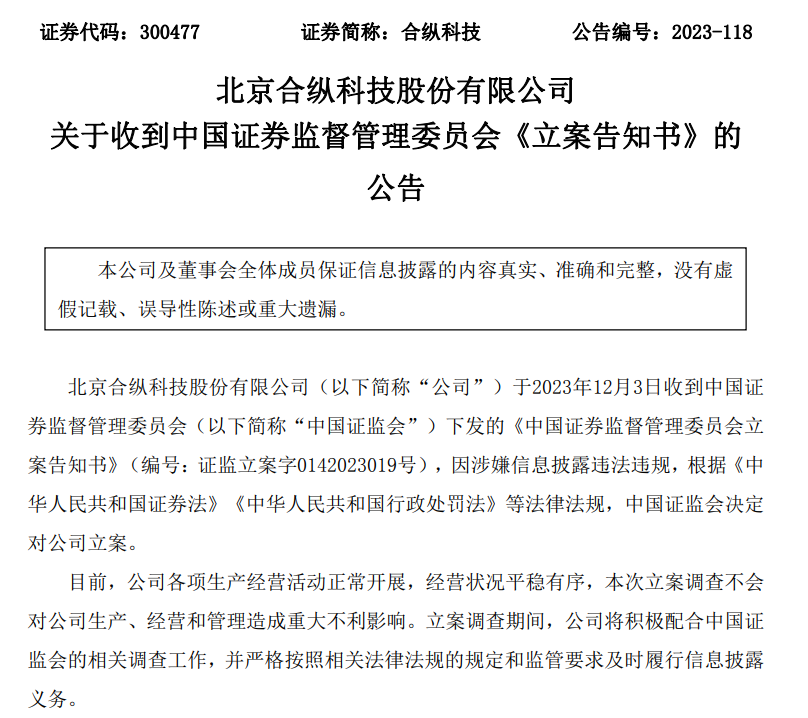 证券代码：300477　　证券简称：合纵科技　　公告编号：2023-118

北京合纵科技股份有限公司
关于收到中国证券监督管理委员会《立案告知书》的
公告

本公司及董事会全体成员保证信息披露的内容真实、准确和完整，没有虚假记载、误导性陈述或重大遗漏。

北京合纵科技股份有限公司（以下简称“公司”）于2023年12月3日收到中国证券监督管理委员会（以下简称“中国证监会”）下发的《中国证券监督管理委员会立案告知书》（编号：证监立案字0142023019号），因涉嫌信息披露违法违规，根据《中华人民共和国证券法》《中华人民共和国行政处罚法》等法律法规，中国证监会决定对公司立案。

目前，公司各项生产经营活动正常开展，经营状况平稳有序，本次立案调查不会对公司生产、经营和管理造成重大不利影响。立案调查期间，公司将积极配合中国证监会的相关调查工作，并严格按照相关法律法规的规定和监管要求及时履行信息披露义务。